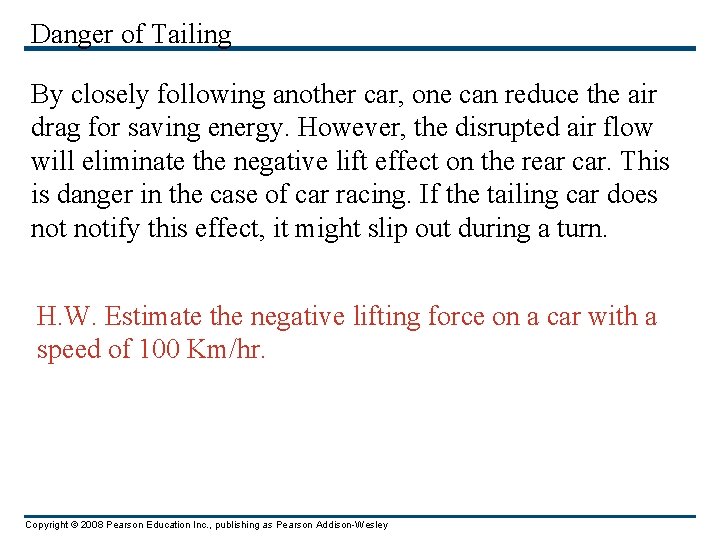 Danger of Tailing

By closely following another car, one can reduce the air drag for saving energy. However, the disrupted air flow will eliminate the negative lift effect on the rear car. This is danger in the case of car racing. If the tailing car does not notify this effect, it might slip out during a turn.

H.W. Estimate the negative lifting force on a car with a speed of 100 Km/hr.

Copyright © 2008 Pearson Education Inc., publishing as Pearson Addison-Wesley